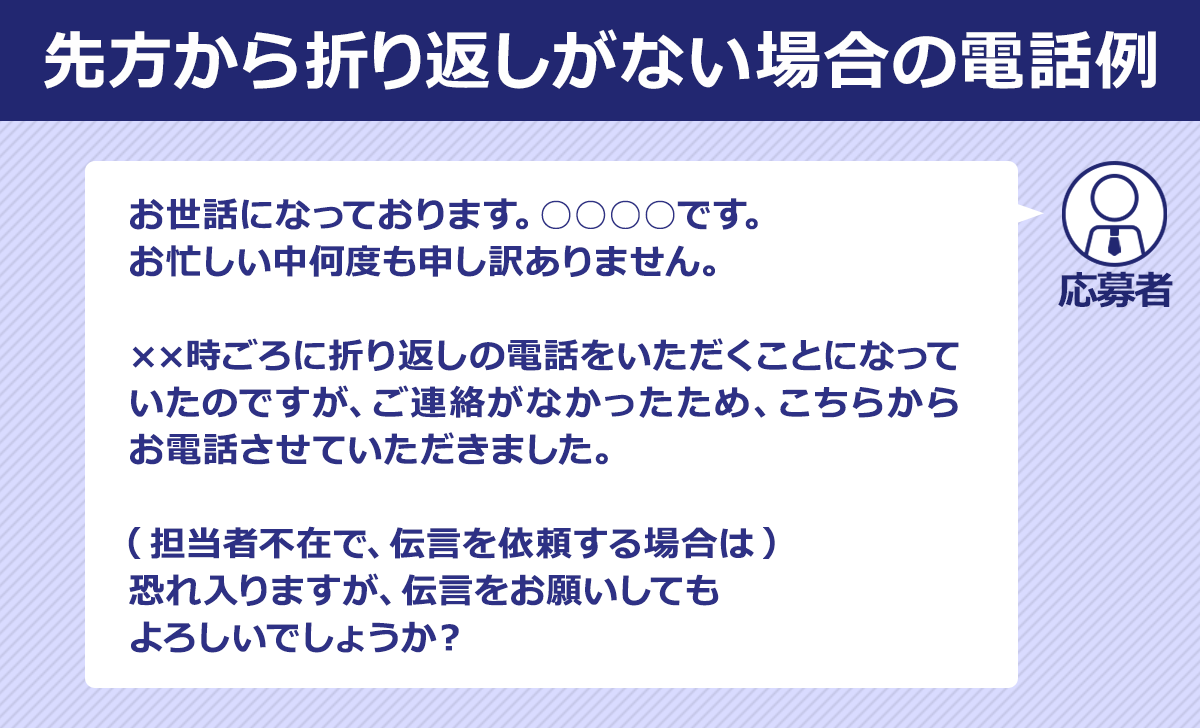 先方から折り返しがない場合の電話例

お世話になっております。○○○○です。
お忙しい中何度も申し訳ありません。

××時ごろに折り返しの電話をいただくことになっていたのですが、ご連絡がなかったため、こちらからお電話させていただきました。

（担当者不在で、伝言を依頼する場合は）
恐れ入りますが、伝言をお願いしてもよろしいでしょうか？

応募者